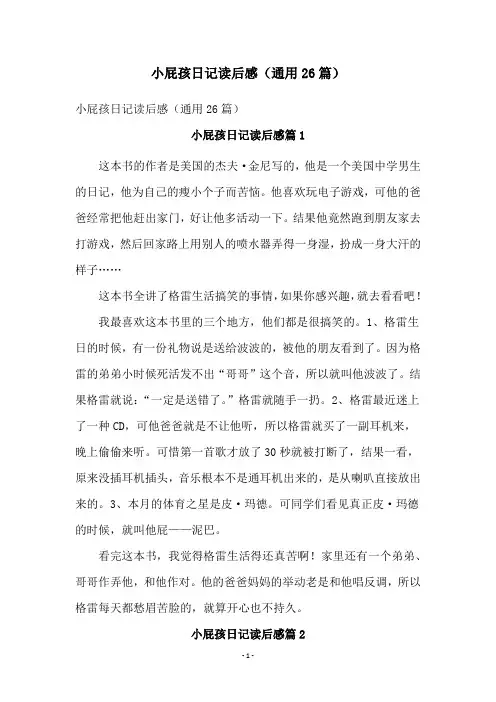 小屁孩日记读后感（通用26篇）

小屁孩日记读后感（通用26篇）

小屁孩日记读后感篇1

这本书的作者是美国的杰夫·金尼写的，他是一个美国中学男生的日记，他为自己的瘦小个子而苦恼。他喜欢玩电子游戏，可他的爸爸经常把他赶出家门，好让他多活动一下。结果他竟然跑到朋友家去打游戏，然后回家路上用别人的喷水器弄得一身湿，扮成一身大汗的样子……

这本书全讲了格雷生活搞笑的事情，如果你感兴趣，就去看看吧！

我最喜欢这本书里的三个地方，他们都是很搞笑的。1、格雷生日的时候，有一份礼物说是送给波波的，被他的朋友看到了。因为格雷的弟弟小时候死活发不出“哥哥”这个音，所以就叫他波波了。结果格雷就说：“一定是送错了。”格雷就随手一扔。2、格雷最近迷上了一种CD，可他爸爸就是不让他听，所以格雷就买了一副耳机来，晚上偷偷来听。可惜第一首歌才放了30秒就被打断了，结果一看，原来没插耳机插头，音乐根本不是通耳机出来的，是从喇叭直接放出来的。3、本月的体育之星是皮·玛德。可同学们看见真正皮·玛德的时候，就叫他屁——泥巴。

看完这本书，我觉得格雷生活得还真苦啊！家里还有一个弟弟、哥哥作弄他，和他作对。他的爸爸妈妈的举动老是和他唱反调，所以格雷每天都愁眉苦脸的，就算开心也不持久。

小屁孩日记读后感篇2

- 1 -